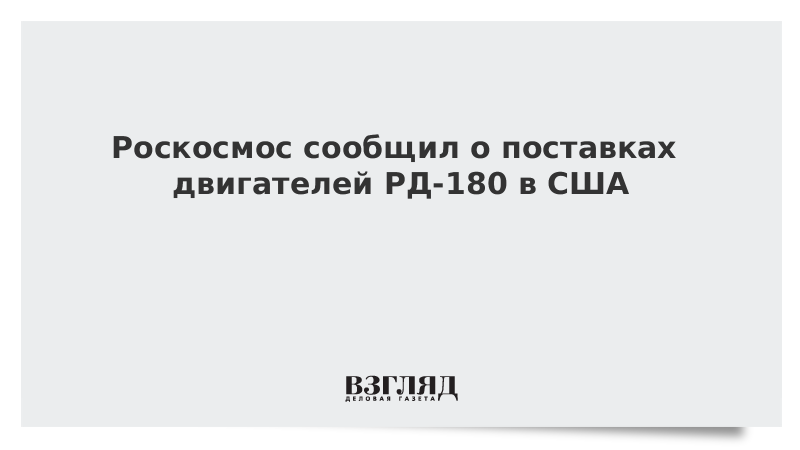 Роскосмос сообщил о поставках двигателей РД-180 в США

ВЗГЛЯД
ДЕЛОВАЯ ГАЗЕТА